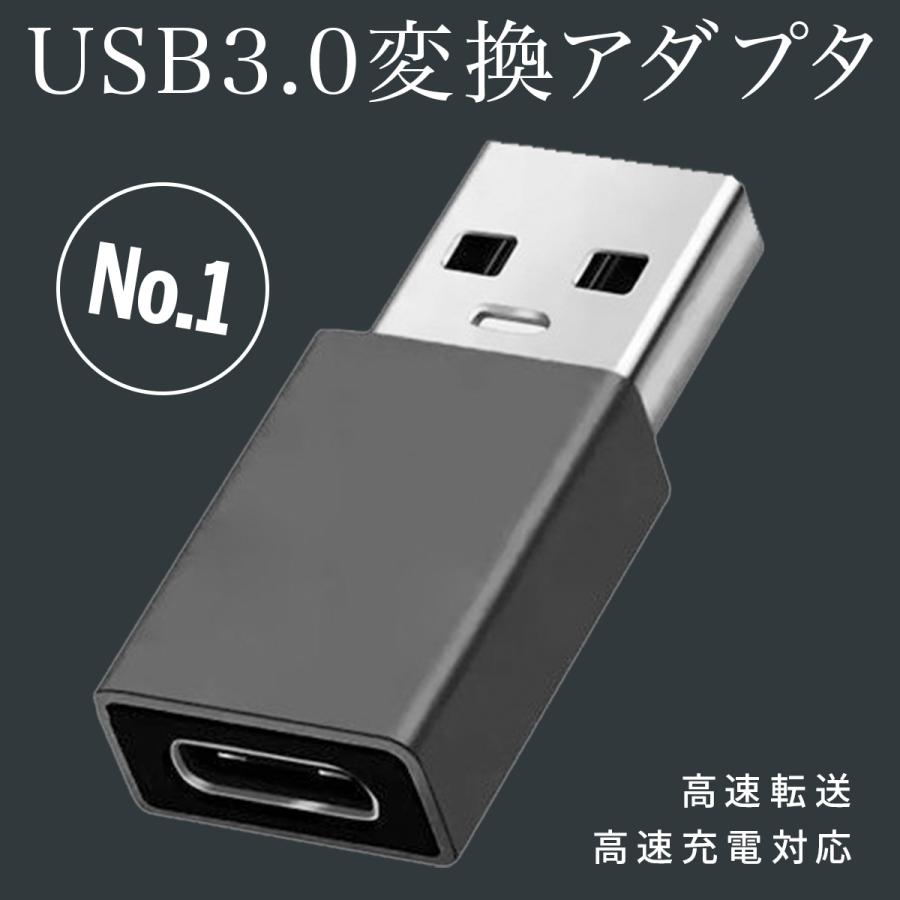 USB3.0変換アダプタ

No.1

高速転送
高速充電対応